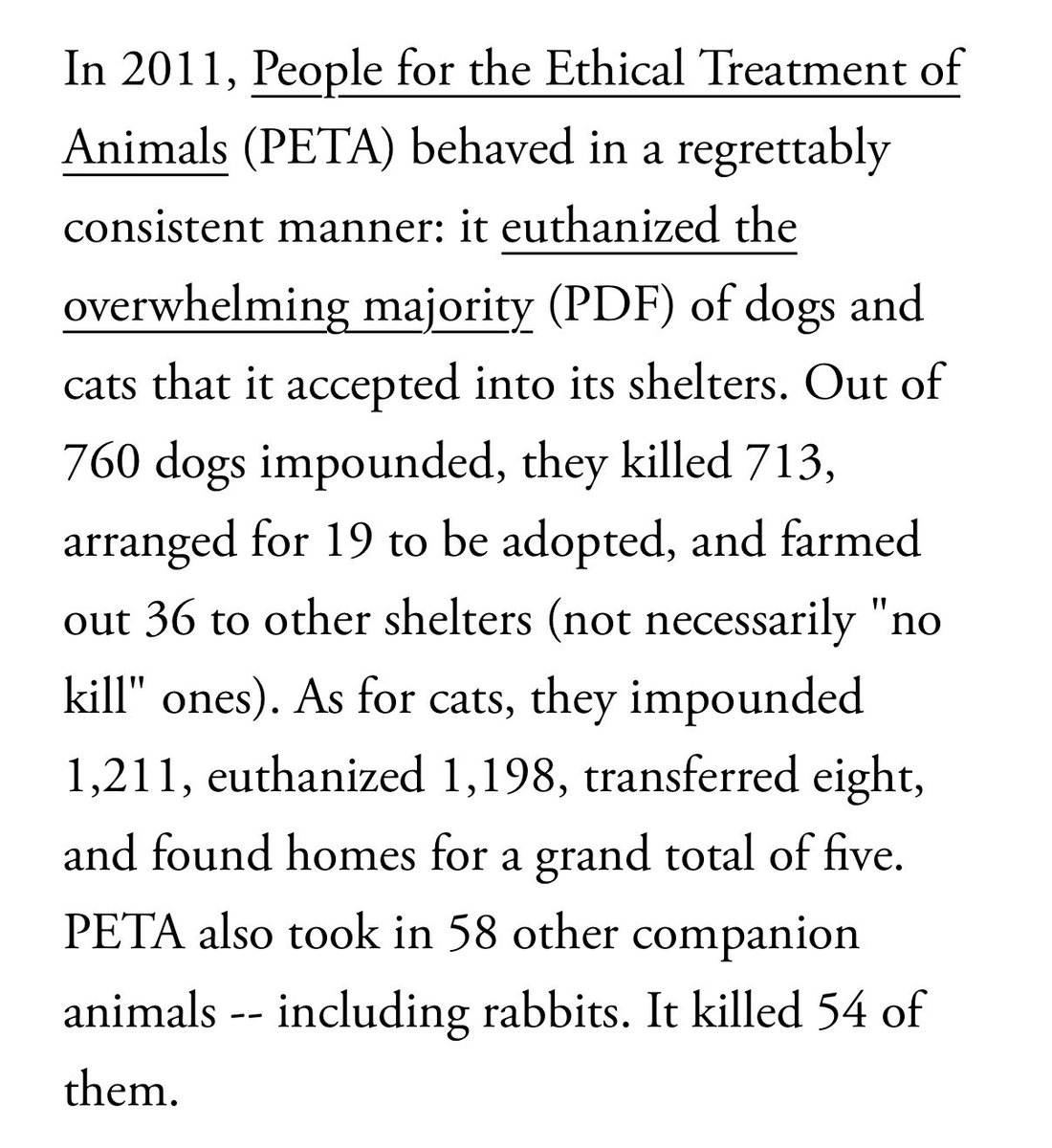 In 2011, People for the Ethical Treatment of Animals (PETA) behaved in a regrettably consistent manner: it euthanized the overwhelming majority (PDF) of dogs and cats that it accepted into its shelters. Out of 760 dogs impounded, they killed 713, arranged for 19 to be adopted, and farmed out 36 to other shelters (not necessarily "no kill" ones). As for cats, they impounded 1,211, euthanized 1,198, transferred eight, and found homes for a grand total of five. PETA also took in 58 other companion animals -- including rabbits. It killed 54 of them.